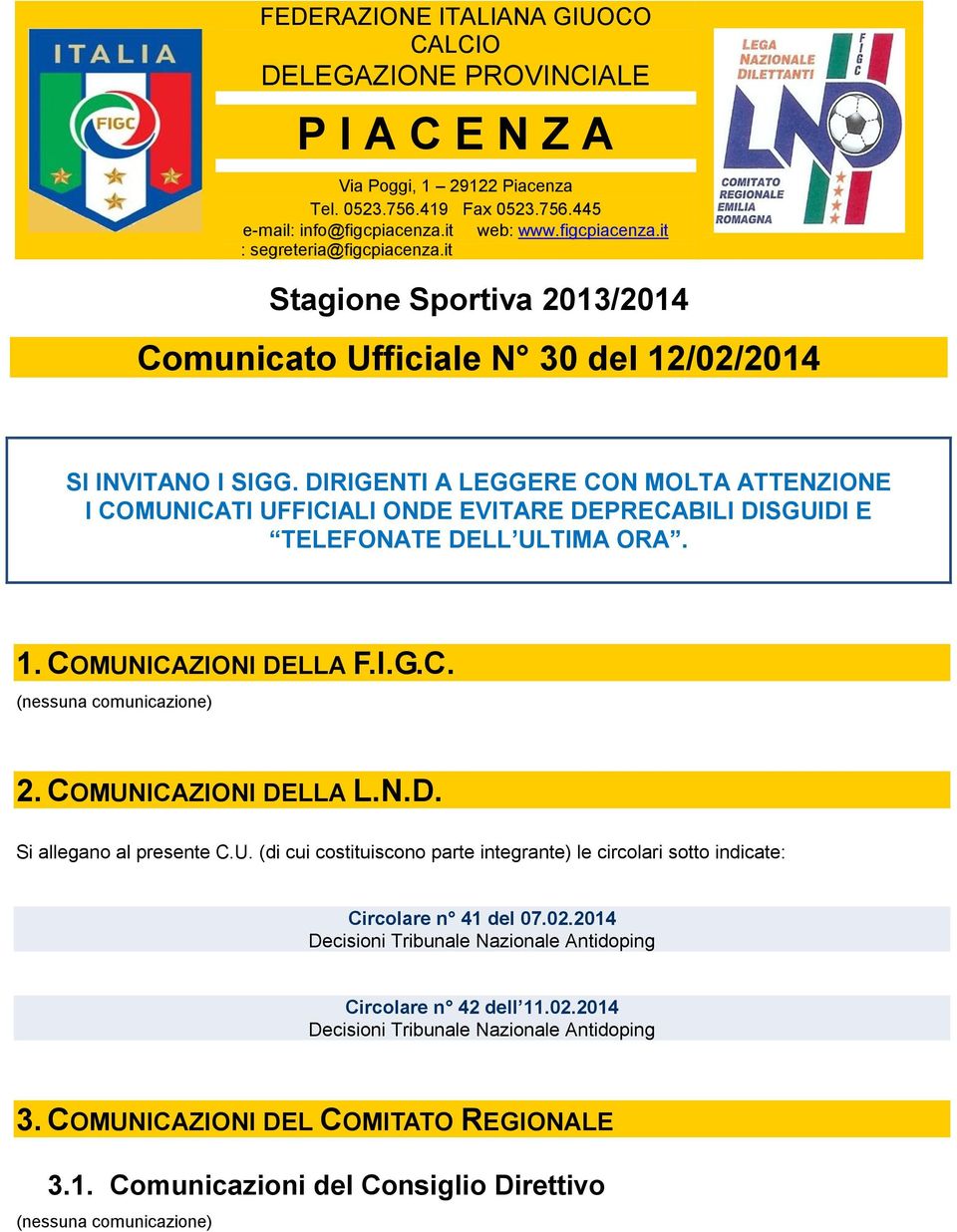 ITALIA

FIGC

FEDERAZIONE ITALIANA GIUOCO CALCIO
DELEGAZIONE PROVINCIALE

P I A C E N Z A

Via Poggi, 1 – 29122 Piacenza
Tel. 0523.756.419 Fax 0523.756.445
e-mail: info@figcpiacenza.it web: www.figcpiacenza.it
: segreteria@figcpiacenza.it

LEGA NAZIONALE DILETTANTI

FIGC

LND

COMITATO REGIONALE EMILIA ROMAGNA

Stagione Sportiva 2013/2014

Comunicato Ufficiale N° 30 del 12/02/2014

SI INVITANO I SIGG. DIRIGENTI A LEGGERE CON MOLTA ATTENZIONE I COMUNICATI UFFICIALI ONDE EVITARE DEPRECABILI DISGUIDI E “TELEFONATE DELL’ULTIMA ORA”.

1. COMUNICAZIONI DELLA F.I.G.C.

(nessuna comunicazione)

2. COMUNICAZIONI DELLA L.N.D.

Si allegano al presente C.U. (di cui costituiscono parte integrante) le circolari sotto indicate:

Circolare n° 41 del 07.02.2014
Decisioni Tribunale Nazionale Antidoping

Circolare n° 42 dell’11.02.2014
Decisioni Tribunale Nazionale Antidoping

3. COMUNICAZIONI DEL COMITATO REGIONALE

3.1. Comunicazioni del Consiglio Direttivo

(nessuna comunicazione)